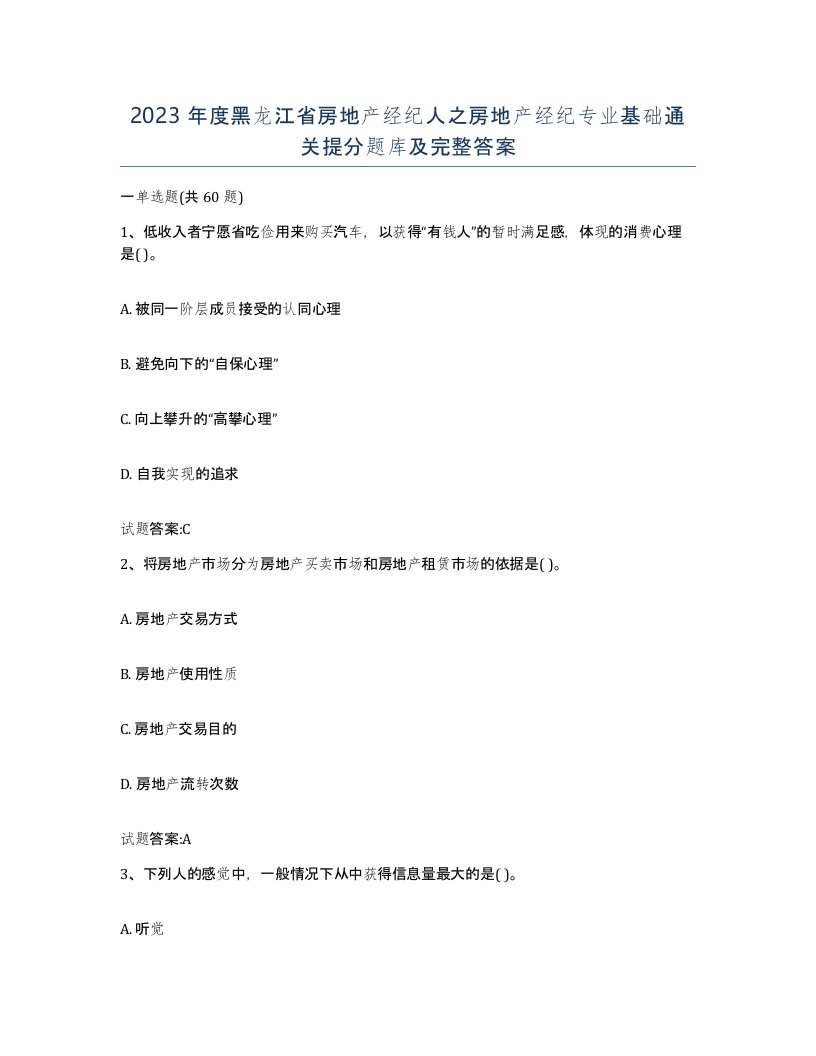 2023 年度黑龙江省房地产经纪人之房地产经纪专业基础通关提分题库及完整答案

一单选题(共 60 题)

1、低收入者宁愿省吃俭用来购买汽车，以获得“有钱人”的暂时满足感，体现的消费心理是( )。

A. 被同一阶层成员接受的认同心理

B. 避免向下的“自保心理”

C. 向上攀升的“高攀心理”

D. 自我实现的追求

试题答案:C

2、将房地产市场分为房地产买卖市场和房地产租赁市场的依据是( )。

A. 房地产交易方式

B. 房地产使用性质

C. 房地产交易目的

D. 房地产流转次数

试题答案:A

3、下列人的感觉中，一般情况下从中获得信息量最大的是( )。

A. 听觉